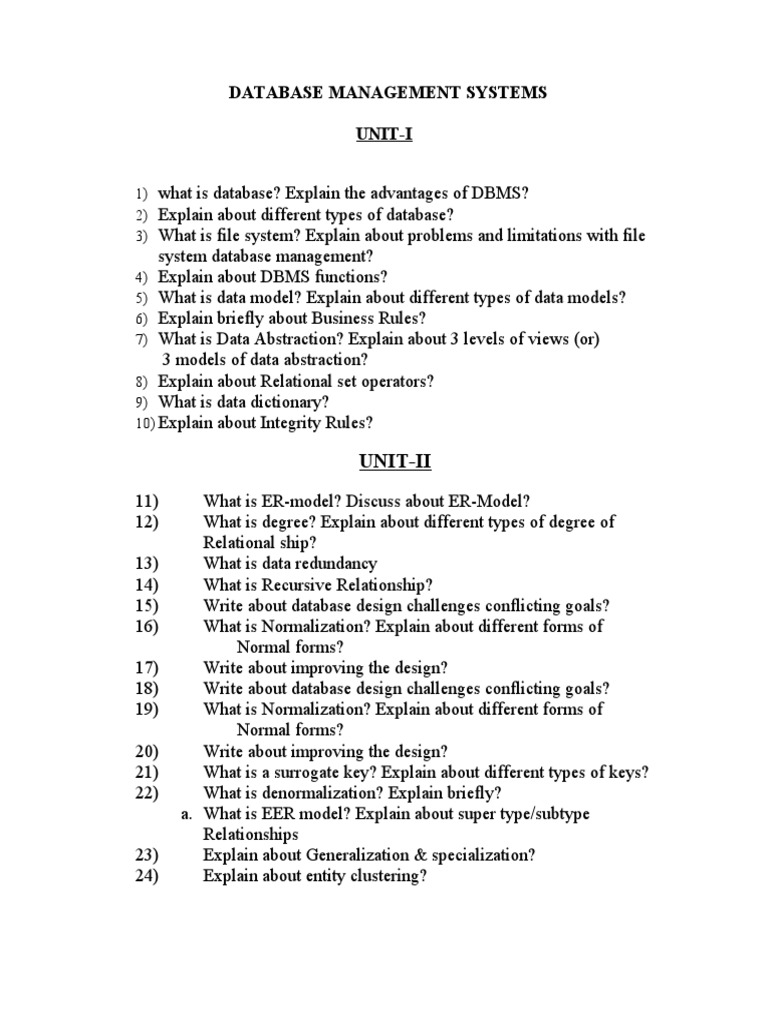 DATABASE MANAGEMENT SYSTEMS

UNIT-I

1) what is database? Explain the advantages of DBMS?
2) Explain about different types of database?
3) What is file system? Explain about problems and limitations with file system database management?
4) Explain about DBMS functions?
5) What is data model? Explain about different types of data models?
6) Explain briefly about Business Rules?
7) What is Data Abstraction? Explain about 3 levels of views (or) 3 models of data abstraction?
8) Explain about Relational set operators?
9) What is data dictionary?
10) Explain about Integrity Rules?

UNIT-II

11) What is ER-model? Discuss about ER-Model?
12) What is degree? Explain about different types of degree of Relational ship?
13) What is data redundancy
14) What is Recursive Relationship?
15) Write about database design challenges conflicting goals?
16) What is Normalization? Explain about different forms of Normal forms?
17) Write about improving the design?
18) Write about database design challenges conflicting goals?
19) What is Normalization? Explain about different forms of Normal forms?
20) Write about improving the design?
21) What is a surrogate key? Explain about different types of keys?
22) What is denormalization? Explain briefly?
a. What is EER model? Explain about super type/subtype Relationships
23) Explain about Generalization & specialization?
24) Explain about entity clustering?